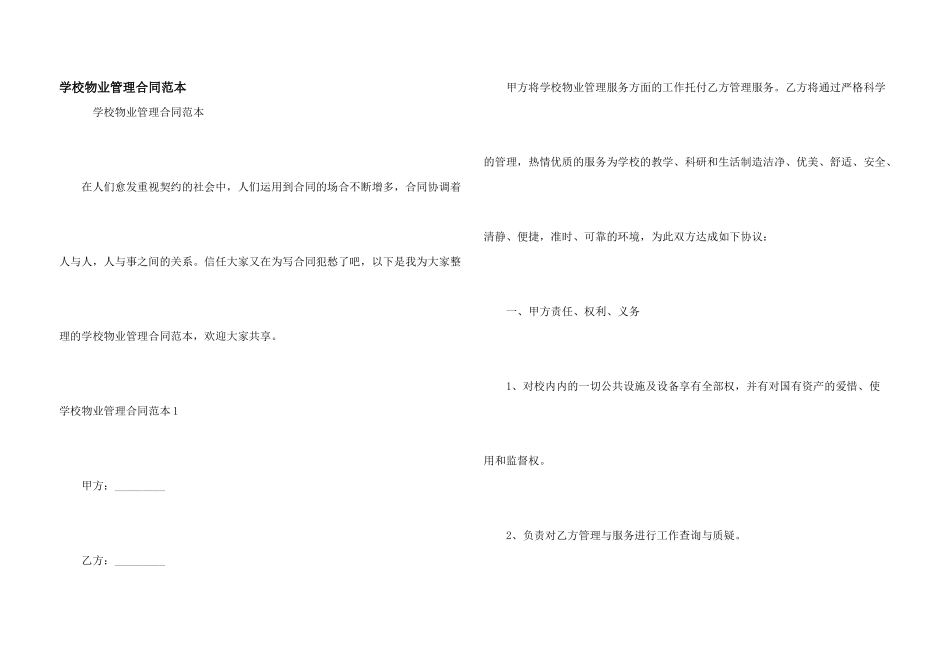 学校物业管理合同范本

学校物业管理合同范本

在人们愈发重视契约的社会中，人们运用到合同的场合不断增多，合同协调着人与人，人与事之间的关系。信任大家又在为写合同犯愁了吧，以下是我为大家整理的学校物业管理合同范本，欢迎大家共享。

学校物业管理合同范本1

甲方：____

乙方：____

甲方将学校物业管理服务方面的工作托付乙方管理服务。乙方将通过严格科学的管理，热情优质的服务为学校的教学、科研和生活制造洁净、优美、舒适、安全、清静、便捷，准时、可靠的环境，为此双方达成如下协议：

一、甲方责任、权利、义务

1、对校内内的一切公共设施及设备享有全部权，并有对国有资产的爱惜、使用和监督权。

2、负责对乙方管理与服务进行工作查询与质疑。